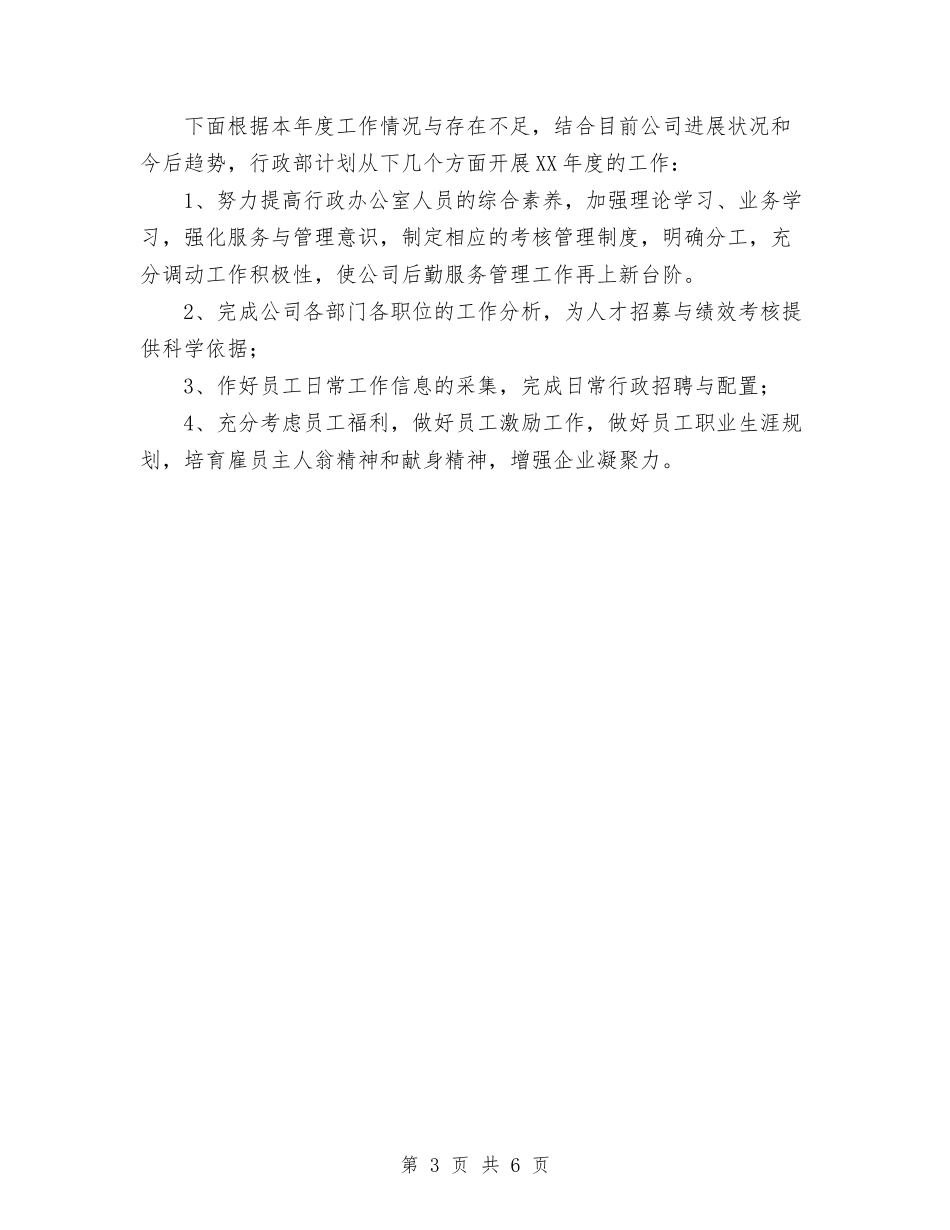 下面根据本年度工作情况与存在不足，结合目前公司进展状况和今后趋势，行政部计划从下几个方面开展XX年度的工作：

1、努力提高行政办公室人员的综合素养，加强理论学习、业务学习，强化服务与管理意识，制定相应的考核管理制度，明确分工，充分调动工作积极性，使公司后勤服务管理工作再上新台阶。

2、完成公司各部门各职位的工作分析，为人才招募与绩效考核提供科学依据；

3、作好员工日常工作信息的采集，完成日常行政招聘与配置；

4、充分考虑员工福利，做好员工激励工作，做好员工职业生涯规划，培育雇员主人翁精神和献身精神，增强企业凝聚力。

第 3 页 共 6 页